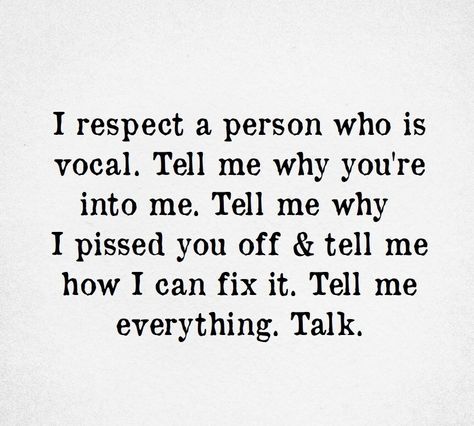 I respect a person who is vocal. Tell me why you're into me. Tell me why I pissed you off & tell me how I can fix it. Tell me everything. Talk.